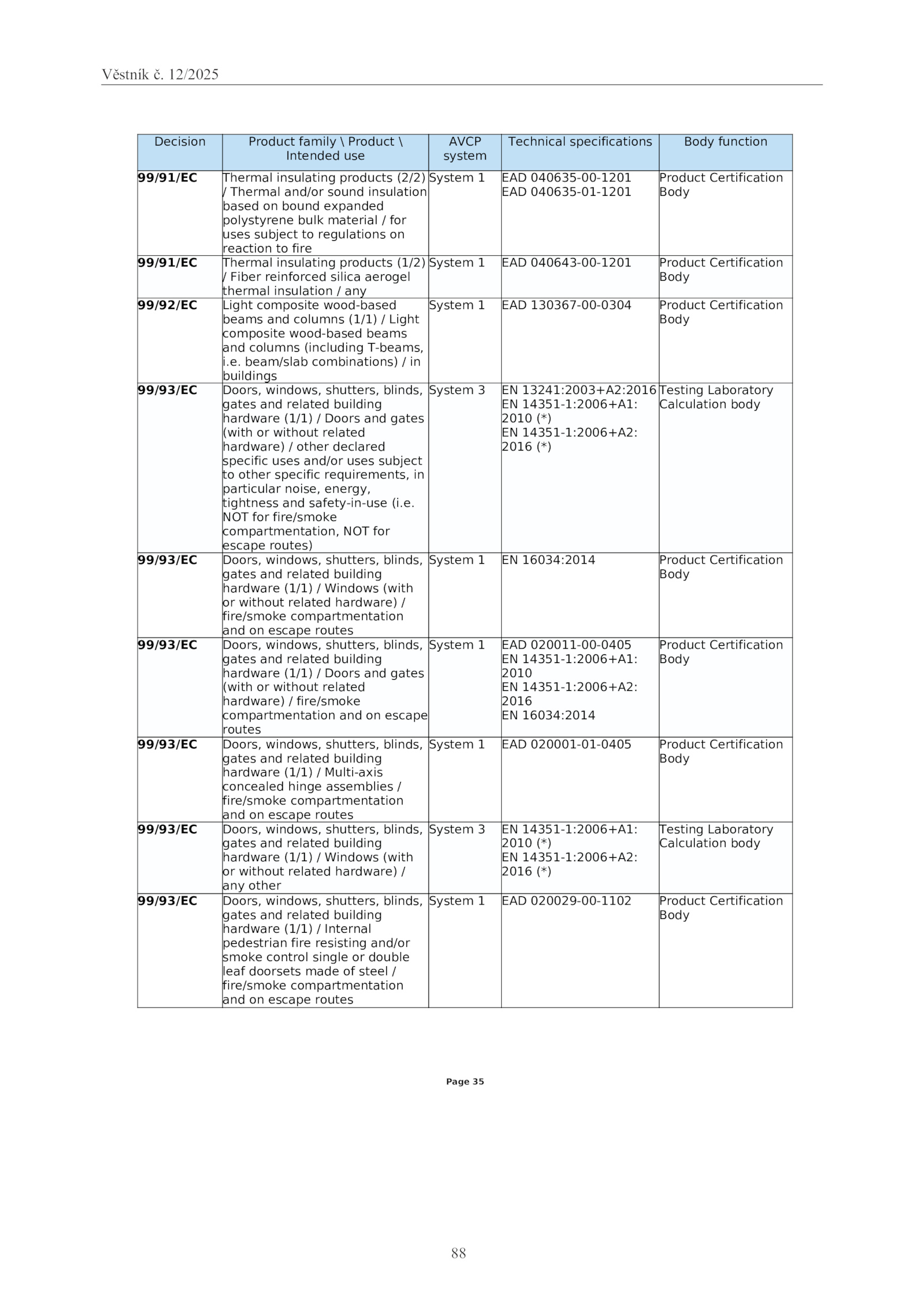 Věstník č. 12/2025

| Decision | Product family \ Product \ Intended use | AVCP system | Technical specifications | Body function |
|---|---|---|---|---|
| **99/91/EC** | Thermal insulating products (2/2) / Thermal and/or sound insulation based on bound expanded polystyrene bulk material / for uses subject to regulations on reaction to fire | System 1 | EAD 040635-00-1201 EAD 040635-01-1201 | Product Certification Body |
| **99/91/EC** | Thermal insulating products (1/2) / Fiber reinforced silica aerogel thermal insulation / any | System 1 | EAD 040643-00-1201 | Product Certification Body |
| **99/92/EC** | Light composite wood-based beams and columns (1/1) / Light composite wood-based beams and columns (including T-beams, i.e. beam/slab combinations) / in buildings | System 1 | EAD 130367-00-0304 | Product Certification Body |
| **99/93/EC** | Doors, windows, shutters, blinds, gates and related building hardware (1/1) / Doors and gates (with or without related hardware) / other declared specific uses and/or uses subject to other specific requirements, in particular noise, energy, tightness and safety-in-use (i.e. NOT for fire/smoke compartmentation, NOT for escape routes) | System 3 | EN 13241:2003+A2:2016 EN 14351-1:2006+A1: 2010 (*) EN 14351-1:2006+A2: 2016 (*) | Testing Laboratory Calculation body |
| **99/93/EC** | Doors, windows, shutters, blinds, gates and related building hardware (1/1) / Windows (with or without related hardware) / fire/smoke compartmentation and on escape routes | System 1 | EN 16034:2014 | Product Certification Body |
| **99/93/EC** | Doors, windows, shutters, blinds, gates and related building hardware (1/1) / Doors and gates (with or without related hardware) / fire/smoke compartmentation and on escape routes | System 1 | EAD 020011-00-0405 EN 14351-1:2006+A1: 2010 EN 14351-1:2006+A2: 2016 EN 16034:2014 | Product Certification Body |
| **99/93/EC** | Doors, windows, shutters, blinds, gates and related building hardware (1/1) / Multi-axis concealed hinge assemblies / fire/smoke compartmentation and on escape routes | System 1 | EAD 020001-01-0405 | Product Certification Body |
| **99/93/EC** | Doors, windows, shutters, blinds, gates and related building hardware (1/1) / Windows (with or without related hardware) / any other | System 3 | EN 14351-1:2006+A1: 2010 (*) EN 14351-1:2006+A2: 2016 (*) | Testing Laboratory Calculation body |
| **99/93/EC** | Doors, windows, shutters, blinds, gates and related building hardware (1/1) / Internal pedestrian fire resisting and/or smoke control single or double leaf doorsets made of steel / fire/smoke compartmentation and on escape routes | System 1 | EAD 020029-00-1102 | Product Certification Body |

Page 35

88